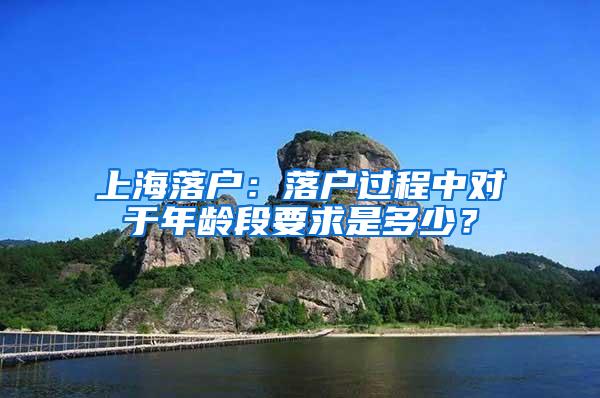 上海落户：落户过程中对于年龄段要求是多少？